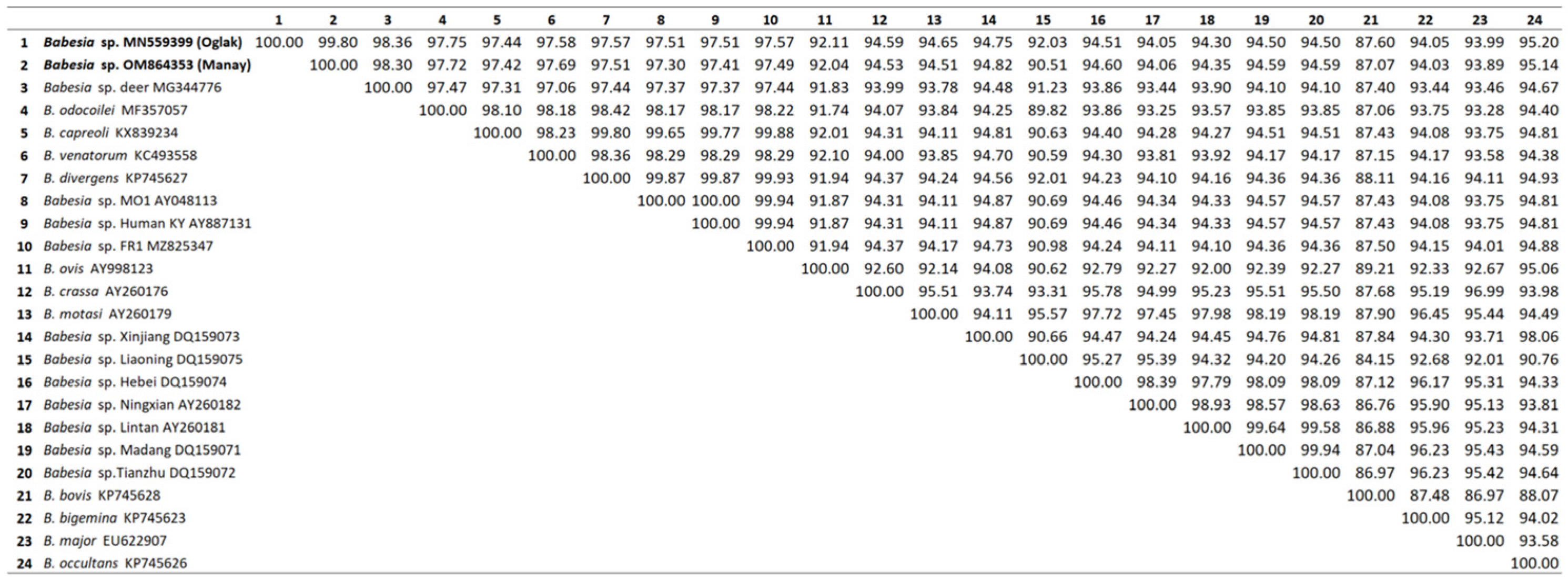 |  |  | 1 | 2 | 3 | 4 | 5 | 6 | 7 | 8 | 9 | 10 | 11 | 12 | 13 | 14 | 15 | 16 | 17 | 18 | 19 | 20 | 21 | 22 | 23 | 24 |
|---|---|---|---|---|---|---|---|---|---|---|---|---|---|---|---|---|---|---|---|---|---|---|---|---|---|
| 1 | Babesia sp. MN559399 (Oglak) | 100.00 | 99.80 | 98.36 | 97.75 | 97.44 | 97.58 | 97.57 | 97.51 | 97.51 | 97.57 | 92.11 | 94.59 | 94.65 | 94.75 | 92.03 | 94.51 | 94.05 | 94.30 | 94.50 | 94.50 | 87.60 | 94.05 | 93.99 | 95.20 |
| 2 | Babesia sp. OM864353 (Manay) |  | 100.00 | 98.30 | 97.72 | 97.42 | 97.69 | 97.51 | 97.30 | 97.41 | 97.49 | 92.04 | 94.53 | 94.51 | 94.82 | 90.51 | 94.60 | 94.06 | 94.35 | 94.59 | 94.59 | 87.07 | 94.03 | 93.89 | 95.14 |
| 3 | Babesia sp. deer MG344776 |  |  | 100.00 | 97.47 | 97.31 | 97.06 | 97.44 | 97.37 | 97.37 | 97.44 | 91.83 | 93.99 | 93.78 | 94.48 | 91.23 | 93.86 | 93.44 | 93.90 | 94.10 | 94.10 | 87.40 | 93.44 | 93.46 | 94.67 |
| 4 | B. odocoilei MF357057 |  |  |  | 100.00 | 98.10 | 98.18 | 98.42 | 98.17 | 98.17 | 98.22 | 91.74 | 94.07 | 93.84 | 94.25 | 89.82 | 93.86 | 93.25 | 93.57 | 93.85 | 93.85 | 87.06 | 93.75 | 93.28 | 94.40 |
| 5 | B. capreoli KX839234 |  |  |  |  | 100.00 | 98.23 | 99.80 | 99.65 | 99.77 | 99.88 | 92.01 | 94.31 | 94.11 | 94.81 | 90.63 | 94.40 | 94.28 | 94.27 | 94.51 | 94.51 | 87.43 | 94.08 | 93.75 | 94.81 |
| 6 | B. venatorum KC493558 |  |  |  |  |  | 100.00 | 98.36 | 98.29 | 98.29 | 98.29 | 92.10 | 94.00 | 93.85 | 94.70 | 90.59 | 94.30 | 93.81 | 93.92 | 94.17 | 94.17 | 87.15 | 94.17 | 93.58 | 94.38 |
| 7 | B. divergens KP745627 |  |  |  |  |  |  | 100.00 | 99.87 | 99.87 | 99.93 | 91.94 | 94.37 | 94.24 | 94.56 | 92.01 | 94.23 | 94.10 | 94.16 | 94.36 | 94.36 | 88.11 | 94.16 | 94.11 | 94.93 |
| 8 | Babesia sp. MO1 AY048113 |  |  |  |  |  |  |  | 100.00 | 100.00 | 99.94 | 91.87 | 94.31 | 94.11 | 94.87 | 90.69 | 94.46 | 94.34 | 94.33 | 94.57 | 94.57 | 87.43 | 94.08 | 93.75 | 94.81 |
| 9 | Babesia sp. Human KY AY887131 |  |  |  |  |  |  |  |  | 100.00 | 99.94 | 91.87 | 94.31 | 94.11 | 94.87 | 90.69 | 94.46 | 94.34 | 94.33 | 94.57 | 94.57 | 87.43 | 94.08 | 93.75 | 94.81 |
| 10 | Babesia sp. FR1 MZ825347 |  |  |  |  |  |  |  |  |  | 100.00 | 91.94 | 94.37 | 94.17 | 94.73 | 90.98 | 94.24 | 94.11 | 94.10 | 94.36 | 94.36 | 87.50 | 94.15 | 94.01 | 94.88 |
| 11 | B. ovis AY998123 |  |  |  |  |  |  |  |  |  |  | 100.00 | 92.60 | 92.14 | 94.08 | 90.62 | 92.79 | 92.27 | 92.00 | 92.39 | 92.27 | 89.21 | 92.33 | 92.67 | 95.06 |
| 12 | B. crassa AY260176 |  |  |  |  |  |  |  |  |  |  |  | 100.00 | 95.51 | 93.74 | 93.31 | 95.78 | 94.99 | 95.23 | 95.51 | 95.50 | 87.68 | 95.19 | 96.99 | 93.98 |
| 13 | B. motasi AY260179 |  |  |  |  |  |  |  |  |  |  |  |  | 100.00 | 94.11 | 95.57 | 97.72 | 97.45 | 97.98 | 98.19 | 98.19 | 87.90 | 96.45 | 95.44 | 94.49 |
| 14 | Babesia sp. Xinjiang DQ159073 |  |  |  |  |  |  |  |  |  |  |  |  |  | 100.00 | 90.66 | 94.47 | 94.24 | 94.45 | 94.76 | 94.81 | 87.84 | 94.30 | 93.71 | 98.06 |
| 15 | Babesia sp. Liaoning DQ159075 |  |  |  |  |  |  |  |  |  |  |  |  |  |  | 100.00 | 95.27 | 95.39 | 94.32 | 94.20 | 94.26 | 84.15 | 92.68 | 92.01 | 90.76 |
| 16 | Babesia sp. Hebei DQ159074 |  |  |  |  |  |  |  |  |  |  |  |  |  |  |  | 100.00 | 98.39 | 97.79 | 98.09 | 98.09 | 87.12 | 96.17 | 95.31 | 94.33 |
| 17 | Babesia sp. Ningxian AY260182 |  |  |  |  |  |  |  |  |  |  |  |  |  |  |  |  | 100.00 | 98.93 | 98.57 | 98.63 | 86.76 | 95.90 | 95.13 | 93.81 |
| 18 | Babesia sp. Lintan AY260181 |  |  |  |  |  |  |  |  |  |  |  |  |  |  |  |  |  | 100.00 | 99.64 | 99.58 | 86.88 | 95.96 | 95.23 | 94.31 |
| 19 | Babesia sp. Madang DQ159071 |  |  |  |  |  |  |  |  |  |  |  |  |  |  |  |  |  |  | 100.00 | 99.94 | 87.04 | 96.23 | 95.43 | 94.59 |
| 20 | Babesia sp.Tianzhu DQ159072 |  |  |  |  |  |  |  |  |  |  |  |  |  |  |  |  |  |  |  | 100.00 | 86.97 | 96.23 | 95.42 | 94.64 |
| 21 | B. bovis KP745628 |  |  |  |  |  |  |  |  |  |  |  |  |  |  |  |  |  |  |  |  | 100.00 | 87.48 | 86.97 | 88.07 |
| 22 | B. bigemina KP745623 |  |  |  |  |  |  |  |  |  |  |  |  |  |  |  |  |  |  |  |  |  | 100.00 | 95.12 | 94.02 |
| 23 | B. major EU622907 |  |  |  |  |  |  |  |  |  |  |  |  |  |  |  |  |  |  |  |  |  |  | 100.00 | 93.58 |
| 24 | B. occultans KP745626 |  |  |  |  |  |  |  |  |  |  |  |  |  |  |  |  |  |  |  |  |  |  |  | 100.00 |